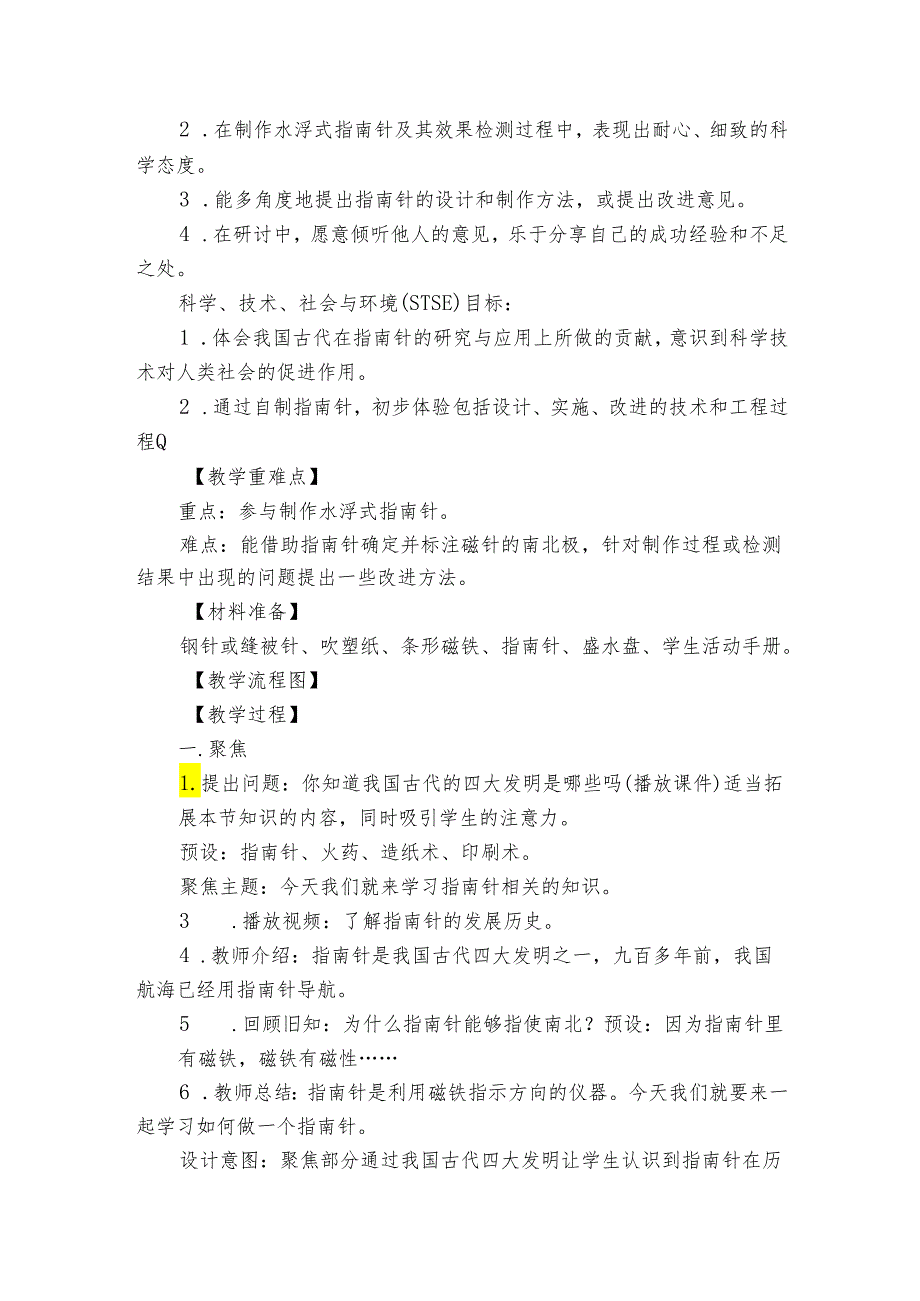 2．在制作水浮式指南针及其效果检测过程中，表现出耐心、细致的科学态度。

3．能多角度地提出指南针的设计和制作方法，或提出改进意见。

4．在研讨中，愿意倾听他人的意见，乐于分享自己的成功经验和不足之处。

科学、技术、社会与环境(STSE)目标：

1．体会我国古代在指南针的研究与应用上所做的贡献，意识到科学技术对人类社会的促进作用。

2．通过自制指南针，初步体验包括设计、实施、改进的技术和工程过程Q

【教学重难点】

重点：参与制作水浮式指南针。

难点：能借助指南针确定并标注磁针的南北极，针对制作过程或检测结果中出现的问题提出一些改进方法。

【材料准备】

钢针或缝被针、吹塑纸、条形磁铁、指南针、盛水盘、学生活动手册。

【教学流程图】

【教学过程】

一.聚焦

1.提出问题：你知道我国古代的四大发明是哪些吗(播放课件)适当拓展本节知识的内容，同时吸引学生的注意力。

预设：指南针、火药、造纸术、印刷术。

聚焦主题：今天我们就来学习指南针相关的知识。

3　.播放视频：了解指南针的发展历史。

4．教师介绍：指南针是我国古代四大发明之一，九百多年前，我国航海已经用指南针导航。

5　.回顾旧知：为什么指南针能够指使南北？预设：因为指南针里有磁铁，磁铁有磁性……

6．教师总结：指南针是利用磁铁指示方向的仪器。今天我们就要来一起学习如何做一个指南针。

设计意图：聚焦部分通过我国古代四大发明让学生认识到指南针在历